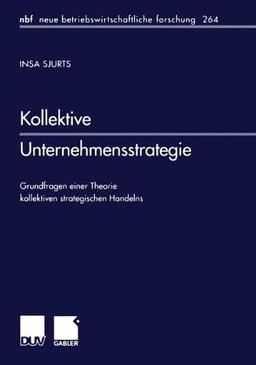 nbf neue betriebswirtschaftliche forschung 264

INSA SJURTS

Kollektive

Unternehmensstrategie

Grundfragen einer Theorie kollektiven strategischen Handelns

DUV

GABLER